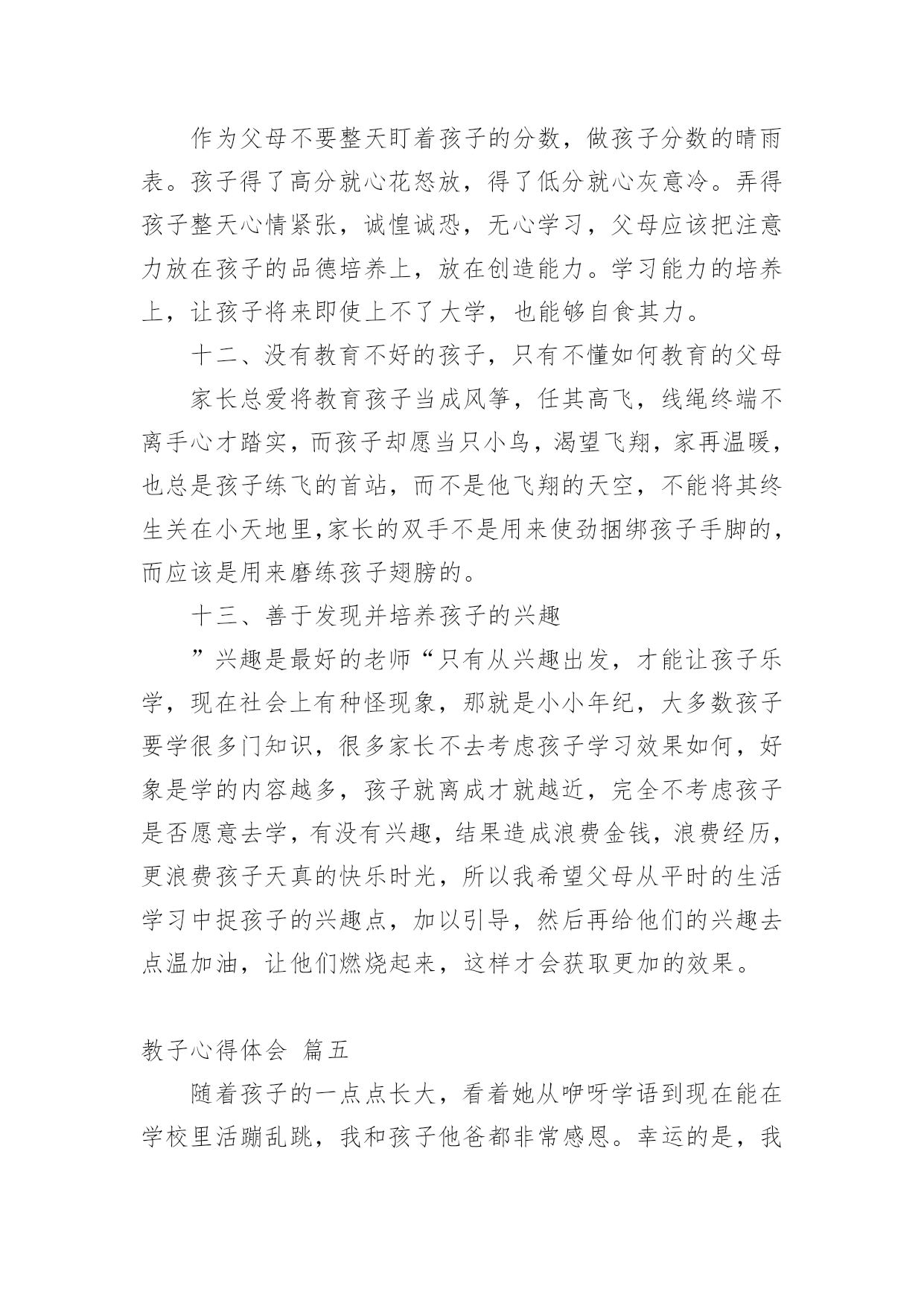 作为父母不要整天盯着孩子的分数，做孩子分数的晴雨表。孩子得了高分就心花怒放，得了低分就心灰意冷。弄得孩子整天心情紧张，诚惶诚恐，无心学习，父母应该把注意力放在孩子的品德培养上，放在创造能力。学习能力的培养上，让孩子将来即使上不了大学，也能够自食其力。

十二、没有教育不好的孩子，只有不懂如何教育的父母

家长总爱将教育孩子当成风筝，任其高飞，线绳终端不离手心才踏实，而孩子却愿当只小鸟，渴望飞翔，家再温暖，也总是孩子练飞的首站，而不是他飞翔的天空，不能将其终生关在小天地里,家长的双手不是用来使劲捆绑孩子手脚的，而应该是用来磨练孩子翅膀的。

十三、善于发现并培养孩子的兴趣

”兴趣是最好的老师“只有从兴趣出发，才能让孩子乐学，现在社会上有种怪现象，那就是小小年纪，大多数孩子要学很多门知识，很多家长不去考虑孩子学习效果如何，好象是学的内容越多，孩子就离成才就越近，完全不考虑孩子是否愿意去学，有没有兴趣，结果造成浪费金钱，浪费经历，更浪费孩子天真的快乐时光，所以我希望父母从平时的生活学习中捉孩子的兴趣点，加以引导，然后再给他们的兴趣去点温加油，让他们燃烧起来，这样才会获取更加的效果。

教子心得体会 篇五

随着孩子的一点点长大，看着她从咿呀学语到现在能在学校里活蹦乱跳，我和孩子他爸都非常感恩。幸运的是，我